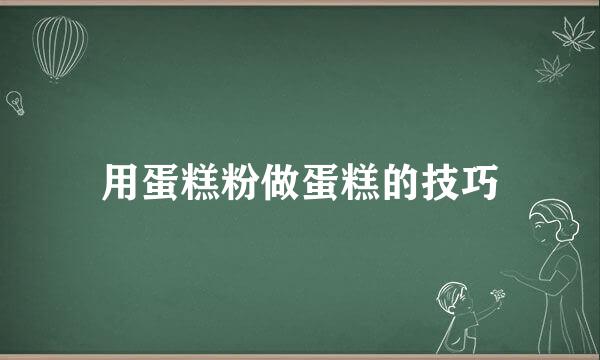 用蛋糕粉做蛋糕的技巧